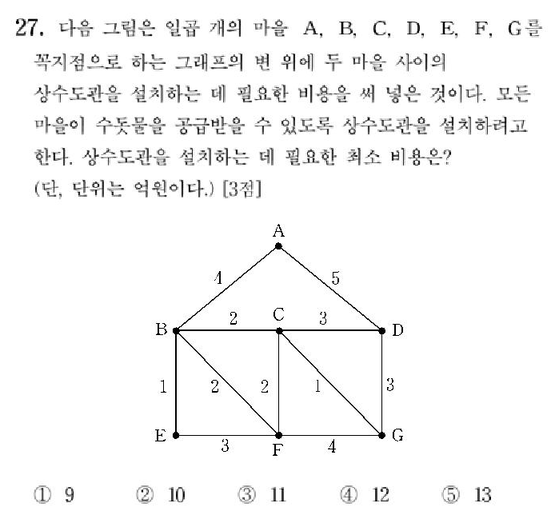 27. 다음 그림은 일곱 개의 마을 A, B, C, D, E, F, G를 꼭지점으로 하는 그래프의 변 위에 두 마을 사이의 상수도관을 설치하는 데 필요한 비용을 써 넣은 것이다. 모든 마을이 수돗물을 공급받을 수 있도록 상수도관을 설치하려고 한다. 상수도관을 설치하는 데 필요한 최소 비용은? (단, 단위는 억원이다.) [3점]

A
4
5
B
2
C
3
D
1
2
2
1
3
E
3
F
4
G

① 9 ② 10 ③ 11 ④ 12 ⑤ 13